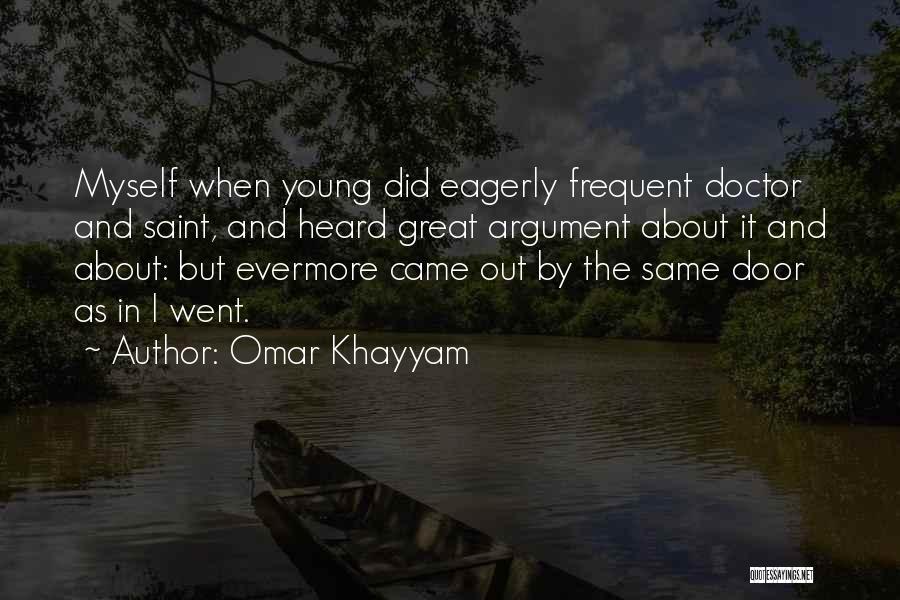 Myself when young did eagerly frequent doctor and saint, and heard great argument about it and about: but evermore came out by the same door as in I went.
~ Author: Omar Khayyam

QUOTESSAYINGS.NET